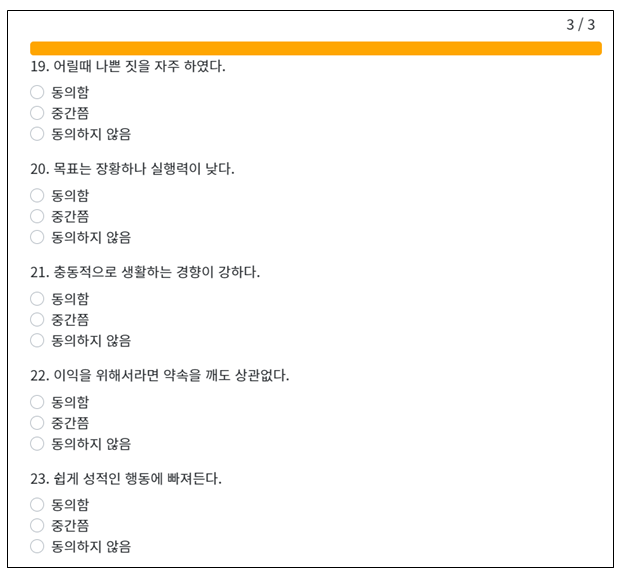 3 / 3

19. 어릴때 나쁜 짓을 자주 하였다.

동의함
중간쯤
동의하지 않음

20. 목표는 장황하나 실행력이 낮다.

동의함
중간쯤
동의하지 않음

21. 충동적으로 생활하는 경향이 강하다.

동의함
중간쯤
동의하지 않음

22. 이익을 위해서라면 약속을 깨도 상관없다.

동의함
중간쯤
동의하지 않음

23. 쉽게 성적인 행동에 빠져든다.

동의함
중간쯤
동의하지 않음